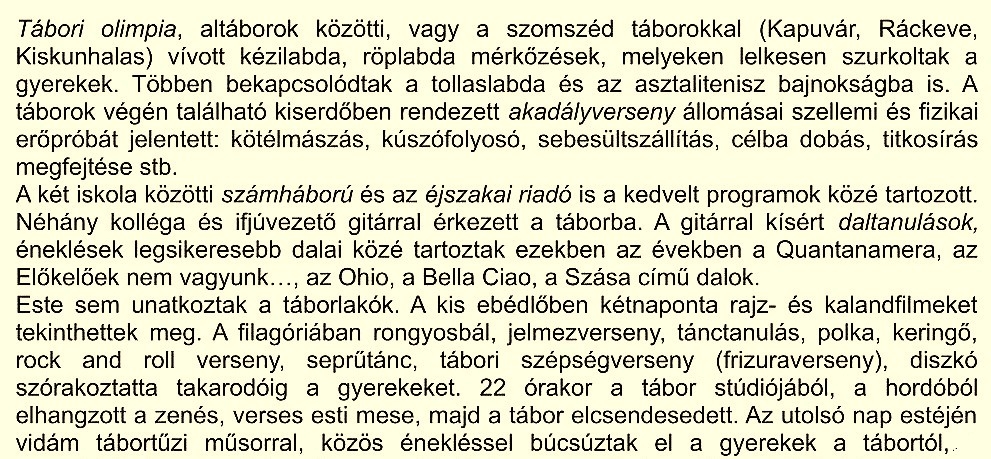 Tábori olimpia, altáborok közötti, vagy a szomszéd táborokkal (Kapuvár, Ráckeve, Kiskunhalas) vívott kézilabda, röplabda mérkőzések, melyeken lelkesen szurkoltak a gyerekek. Többen bekapcsolódtak a tollaslabda és az asztalitenisz bajnokságba is. A táborok végén található kiserdőben rendezett akadályverseny állomásai szellemi és fizikai erőpróbát jelentett: kötélmászás, kúszófolyosó, sebesültszállítás, célba dobás, titkosírás megfejtése stb.

A két iskola közötti számháború és az éjszakai riadó is a kedvelt programok közé tartozott. Néhány kolléga és ifjúvezető gitárral érkezett a táborba. A gitárral kísért daltanulások, éneklések legsikeresebb dalai közé tartoztak ezekben az években a Quantanamera, az Előkelőek nem vagyunk…, az Ohio, a Bella Ciao, a Szása című dalok.

Este sem unatkoztak a táborlakók. A kis ebédlőben kétnaponta rajz- és kalandfilmeket tekinthettek meg. A filagóriában rongyosbál, jelmezverseny, tánctanulás, polka, keringő, rock and roll verseny, seprűtánc, tábori szépségverseny (frizuraverseny), diszkó szórakoztatta takarodóig a gyerekeket. 22 órakor a tábor stúdiójából, a hordóból elhangzott a zenés, verses esti mese, majd a tábor elcsendesedett. Az utolsó nap estéjén vidám tábortűzi műsorral, közös énekléssel búcsúztak el a gyerekek a tábortól,